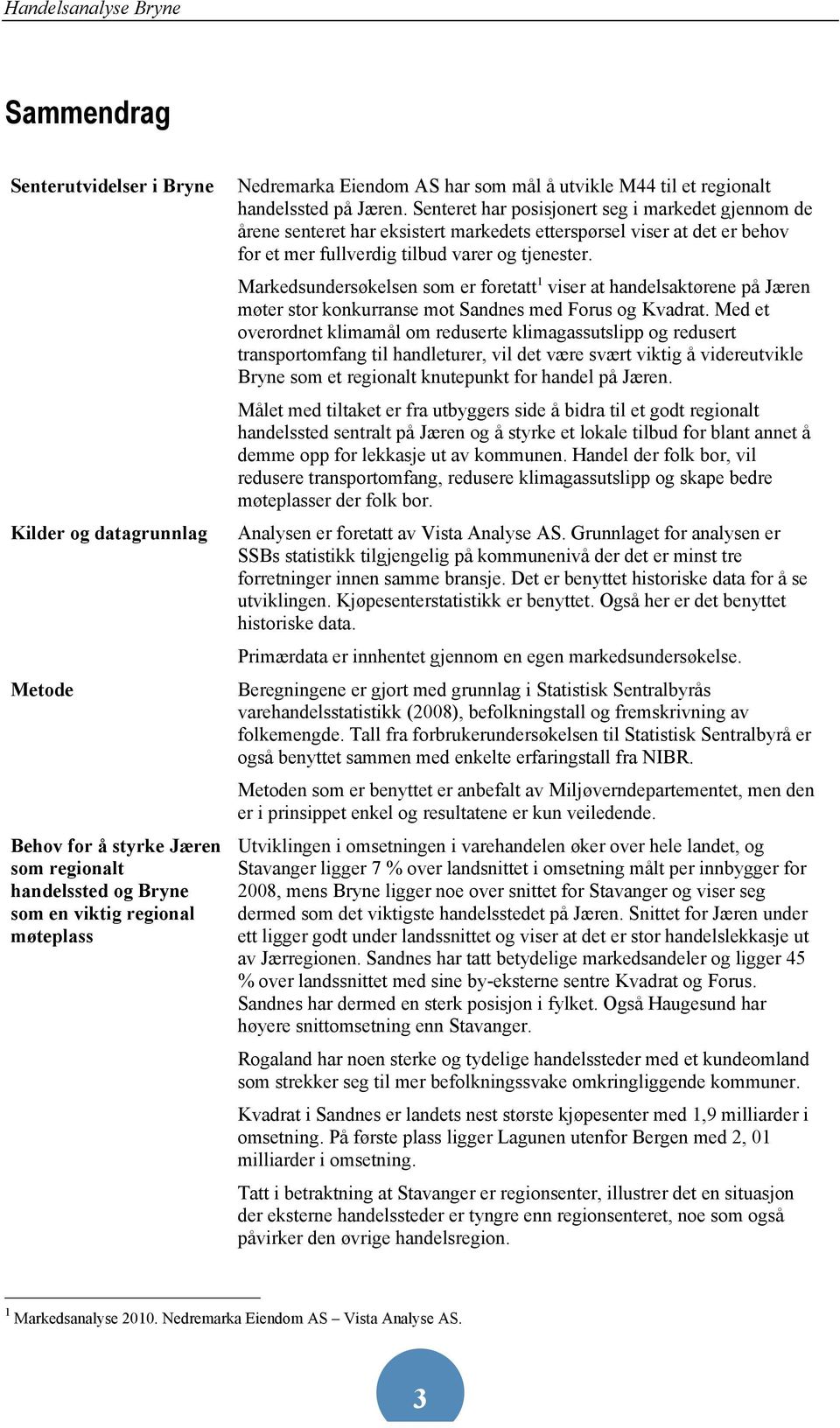 Handelsanalyse Bryne

Sammendrag

Senterutvidelser i Bryne

Nedremarka Eiendom AS har som mål å utvikle M44 til et regionalt handelssted på Jæren. Senteret har posisjonert seg i markedet gjennom de årene senteret har eksistert markedets etterspørsel viser at det er behov for et mer fullverdig tilbud varer og tjenester.

Markedsundersøkelsen som er foretatt$^1$ viser at handelsaktørene på Jæren møter stor konkurranse mot Sandnes med Forus og Kvadrat. Med et overordnet klimamål om reduserte klimagassutslipp og redusert transportomfang til handleturer, vil det være svært viktig å videreutvikle Bryne som et regionalt knutepunkt for handel på Jæren.

Målet med tiltaket er fra utbyggers side å bidra til et godt regionalt handelssted sentralt på Jæren og å styrke et lokale tilbud for blant annet å demme opp for lekkasje ut av kommunen. Handel der folk bor, vil redusere transportomfang, redusere klimagassutslipp og skape bedre møteplasser der folk bor.

Kilder og datagrunnlag

Analysen er foretatt av Vista Analyse AS. Grunnlaget for analysen er SSBs statistikk tilgjengelig på kommunenivå der det er minst tre forretninger innen samme bransje. Det er benyttet historiske data for å se utviklingen. Kjøpesenterstatistikk er benyttet. Også her er det benyttet historiske data.

Primærdata er innhentet gjennom en egen markedsundersøkelse.

Metode

Beregningene er gjort med grunnlag i Statistisk Sentralbyrås varehandelsstatistikk (2008), befolkningstall og fremskrivning av folkemengde. Tall fra forbrukerundersøkelsen til Statistisk Sentralbyrå er også benyttet sammen med enkelte erfaringstall fra NIBR.

Metoden som er benyttet er anbefalt av Miljøverndepartementet, men den er i prinsippet enkel og resultatene er kun veiledende.

Behov for å styrke Jæren som regionalt handelssted og Bryne som en viktig regional møteplass

Utviklingen i omsetningen i varehandelen øker over hele landet, og Stavanger ligger 7 % over landsnittet i omsetning målt per innbygger for 2008, mens Bryne ligger noe over snittet for Stavanger og viser seg dermed som det viktigste handelsstedet på Jæren. Snittet for Jæren under ett ligger godt under landssnittet og viser at det er stor handelslekkasje ut av Jærregionen. Sandnes har tatt betydelige markedsandeler og ligger 45 % over landssnittet med sine by-eksterne sentre Kvadrat og Forus. Sandnes har dermed en sterk posisjon i fylket. Også Haugesund har høyere snittomsetning enn Stavanger.

Rogaland har noen sterke og tydelige handelssteder med et kundeomland som strekker seg til mer befolkningssvake omkringliggende kommuner.

Kvadrat i Sandnes er landets nest største kjøpesenter med 1,9 milliarder i omsetning. På første plass ligger Lagunen utenfor Bergen med 2, 01 milliarder i omsetning.

Tatt i betraktning at Stavanger er regionsenter, illustrer det en situasjon der eksterne handelssteder er tyngre enn regionsenteret, noe som også påvirker den øvrige handelsregion.

$^1$ Markedsanalyse 2010. Nedremarka Eiendom AS – Vista Analyse AS.

3